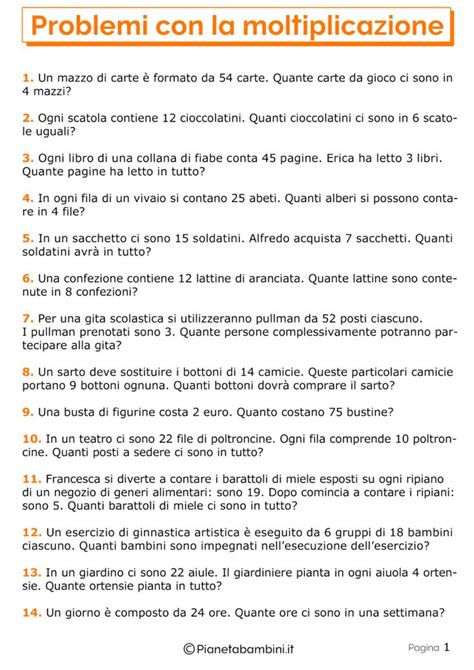 Problemi con la moltiplicazione

1. Un mazzo di carte è formato da 54 carte. Quante carte da gioco ci sono in 4 mazzi?

2. Ogni scatola contiene 12 cioccolatini. Quanti cioccolatini ci sono in 6 scatole uguali?

3. Ogni libro di una collana di fiabe conta 45 pagine. Erica ha letto 3 libri. Quante pagine ha letto in tutto?

4. In ogni fila di un vivaio si contano 25 abeti. Quanti alberi si possono contare in 4 file?

5. In un sacchetto ci sono 15 soldatini. Alfredo acquista 7 sacchetti. Quanti soldatini avrà in tutto?

6. Una confezione contiene 12 lattine di aranciata. Quante lattine sono contenute in 8 confezioni?

7. Per una gita scolastica si utilizzeranno pullman da 52 posti ciascuno. I pullman prenotati sono 3. Quante persone complessivamente potranno partecipare alla gita?

8. Un sarto deve sostituire i bottoni di 14 camicie. Queste particolari camicie portano 9 bottoni ognuna. Quanti bottoni dovrà comprare il sarto?

9. Una busta di figurine costa 2 euro. Quanto costano 75 bustine?

10. In un teatro ci sono 22 file di poltroncine. Ogni fila comprende 10 poltroncine. Quanti posti a sedere ci sono in tutto?

11. Francesca si diverte a contare i barattoli di miele esposti su ogni ripiano di un negozio di generi alimentari: sono 19. Dopo comincia a contare i ripiani: sono 5. Quanti barattoli di miele ci sono in tutto?

12. Un esercizio di ginnastica artistica è eseguito da 6 gruppi di 18 bambini ciascuno. Quanti bambini sono impegnati nell'esecuzione dell'esercizio?

13. In un giardino ci sono 22 aiule. Il giardiniere pianta in ogni aiuola 4 ortensie. Quante ortensie pianta in tutto?

14. Un giorno è composto da 24 ore. Quante ore ci sono in una settimana?

©Pianetabambini.it

Pagina 1